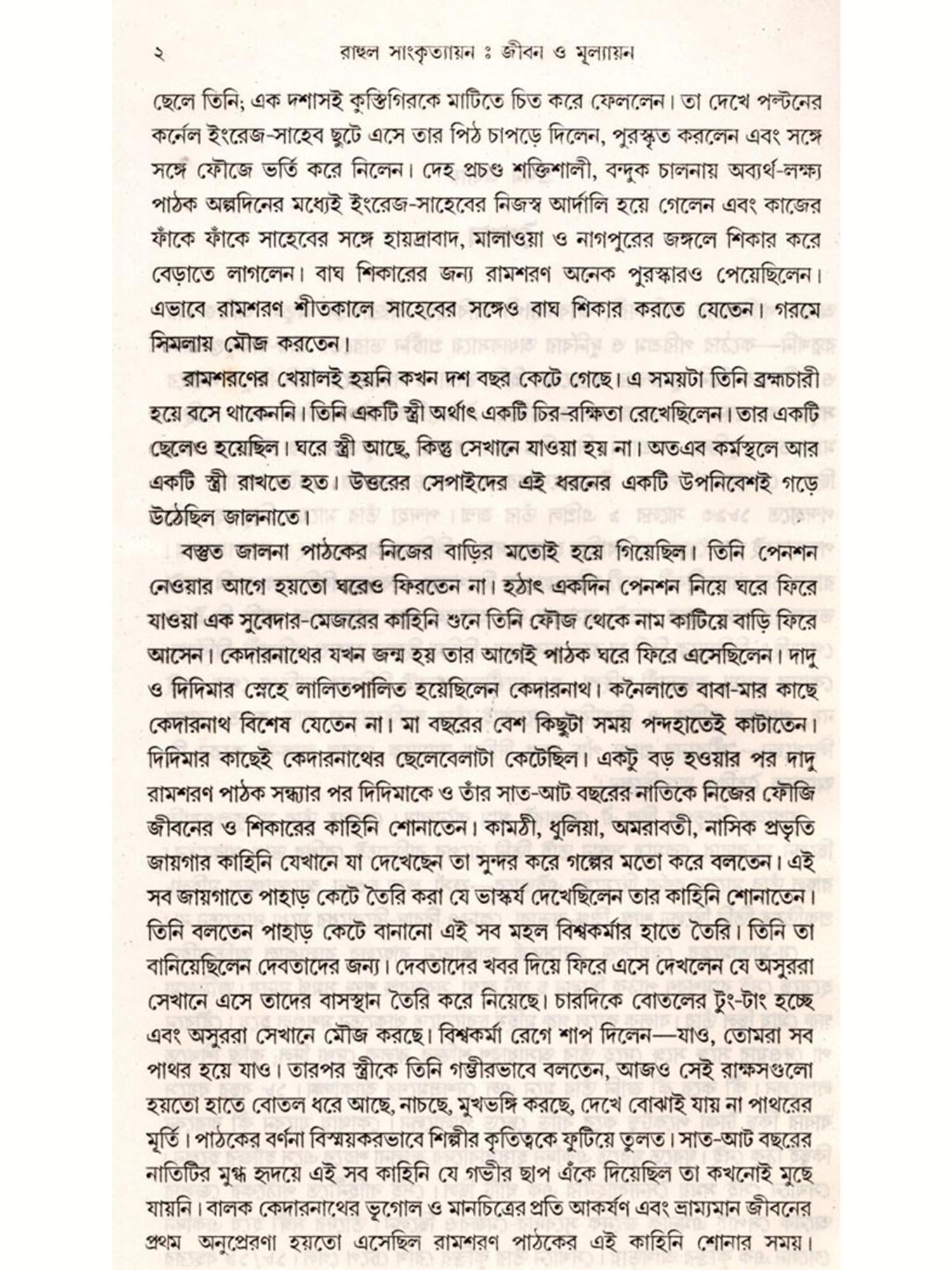 ২ রাহুল সাংকৃত্যায়ন ঃ জীবন ও মূল্যায়ন

ছেলে তিনি; এক দশাসই কুস্তিগিরকে মাটিতে চিত করে ফেললেন। তা দেখে পল্টনের কর্নেল ইংরেজ-সাহেব ছুটে এসে তার পিঠ চাপড়ে দিলেন, পুরস্কৃত করলেন এবং সঙ্গে সঙ্গে ফৌজে ভর্তি করে নিলেন। দেহ প্রচণ্ড শক্তিশালী, বন্দুক চালনায় অব্যর্থ-লক্ষ্য পাঠক অল্পদিনের মধ্যেই ইংরেজ-সাহেবের নিজস্ব আর্দালি হয়ে গেলেন এবং কাজের ফাঁকে ফাঁকে সাহেবের সঙ্গে হায়দ্রাবাদ, মালাওয়া ও নাগপুরের জঙ্গলে শিকার করে বেড়াতে লাগলেন। বাঘ শিকারের জন্য রামশরণ অনেক পুরস্কারও পেয়েছিলেন। এভাবে রামশরণ শীতকালে সাহেবের সঙ্গেও বাঘ শিকার করতে যেতেন। গরমে সিমলায় মৌজ করতেন।

রামশরণের খেয়ালই হয়নি কখন দশ বছর কেটে গেছে। এ সময়টা তিনি ব্রহ্মচারী হয়ে বসে থাকেননি। তিনি একটি স্ত্রী অর্থাৎ একটি চির-রক্ষিতা রেখেছিলেন। তার একটি ছেলেও হয়েছিল। ঘরে স্ত্রী আছে, কিন্তু সেখানে যাওয়া হয় না। অতএব কর্মস্থলে আর একটি স্ত্রী রাখতে হত। উত্তরের সেপাইদের এই ধরনের একটি উপনিবেশই গড়ে উঠেছিল জালনাতে।

বস্তুত জালনা পাঠকের নিজের বাড়ির মতোই হয়ে গিয়েছিল। তিনি পেনশন নেওয়ার আগে হয়তো ঘরেও ফিরতেন না। হঠাৎ একদিন পেনশন নিয়ে ঘরে ফিরে যাওয়া এক সুবেদার-মেজরের কাহিনি শুনে তিনি ফৌজ থেকে নাম কাটিয়ে বাড়ি ফিরে আসেন। কেদারনাথের যখন জন্ম হয় তার আগেই পাঠক ঘরে ফিরে এসেছিলেন। দাদু ও দিদিমার স্নেহে লালিতপালিত হয়েছিলেন কেদারনাথ। কনৈলাতে বাবা-মার কাছে কেদারনাথ বিশেষ যেতেন না। মা বছরের বেশ কিছুটা সময় পন্দহাতেই কাটাতেন। দিদিমার কাছেই কেদারনাথের ছেলেবেলাটা কেটেছিল। একটু বড় হওয়ার পর দাদু রামশরণ পাঠক সন্ধ্যার পর দিদিমাকে ও তাঁর সাত-আট বছরের নাতিকে নিজের ফৌজি জীবনের ও শিকারের কাহিনি শোনাতেন। কামঠী, ধুলিয়া, অমরাবতী, নাসিক প্রভৃতি জায়গার কাহিনি যেখানে যা দেখেছেন তা সুন্দর করে গল্পের মতো করে বলতেন। এই সব জায়গাতে পাহাড় কেটে তৈরি করা যে ভাস্কর্য দেখেছিলেন তার কাহিনি শোনাতেন। তিনি বলতেন পাহাড় কেটে বানানো এই সব মহল বিশ্বকর্মার হাতে তৈরি। তিনি তা বানিয়েছিলেন দেবতাদের জন্য। দেবতাদের খবর দিয়ে ফিরে এসে দেখলেন যে অসুররা সেখানে এসে তাদের বাসস্থান তৈরি করে নিয়েছে। চারদিকে বোতলের টুং-টাং হচ্ছে এবং অসুররা সেখানে মৌজ করছে। বিশ্বকর্মা রেগে শাপ দিলেন—যাও, তোমরা সব পাথর হয়ে যাও। তারপর স্ত্রীকে তিনি গম্ভীরভাবে বলতেন, আজও সেই রাক্ষসগুলো হয়তো হাতে বোতল ধরে আছে, নাচছে, মুখভঙ্গি করছে, দেখে বোঝাই যায় না পাথরের মূর্তি। পাঠকের বর্ণনা বিস্ময়করভাবে শিল্পীর কৃতিত্বকে ফুটিয়ে তুলত। সাত-আট বছরের নাতিটির মুগ্ধ হৃদয়ে এই সব কাহিনি যে গভীর ছাপ এঁকে দিয়েছিল তা কখনোই মুছে যায়নি। বালক কেদারনাথের ভূগোল ও মানচিত্রের প্রতি আকর্ষণ এবং ভ্রাম্যমান জীবনের প্রথম অনুপ্রেরণা হয়তো এসেছিল রামশরণ পাঠকের এই কাহিনি শোনার সময়।